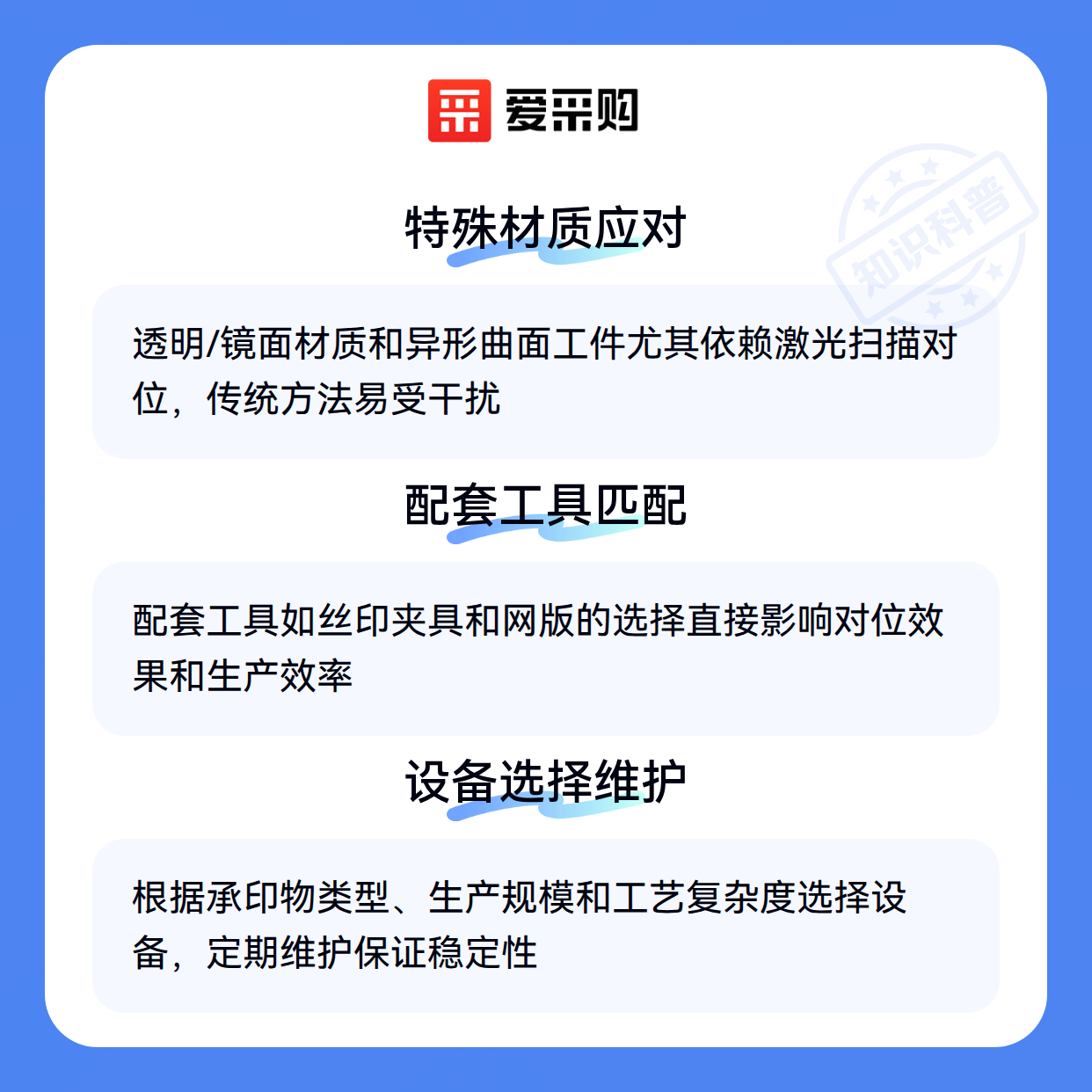 爱采购

特殊材质应对

透明/镜面材质和异形曲面工件尤其依赖激光扫描对位，传统方法易受干扰

配套工具匹配

配套工具如丝印夹具和网版的选择直接影响对位效果和生产效率

设备选择维护

根据承印物类型、生产规模和工艺复杂度选择设备，定期维护保证稳定性

知识科普